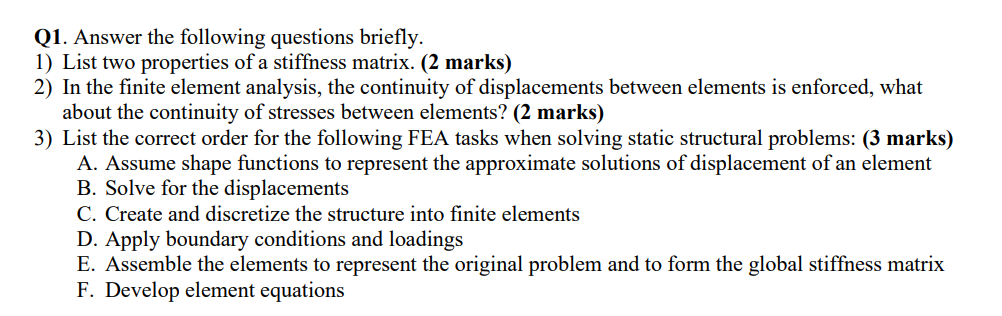 Q1. Answer the following questions briefly.
1) List two properties of a stiffness matrix. (2 marks)
2) In the finite element analysis, the continuity of displacements between elements is enforced, what about the continuity of stresses between elements? (2 marks)
3) List the correct order for the following FEA tasks when solving static structural problems: (3 marks)
A. Assume shape functions to represent the approximate solutions of displacement of an element
B. Solve for the displacements
C. Create and discretize the structure into finite elements
D. Apply boundary conditions and loadings
E. Assemble the elements to represent the original problem and to form the global stiffness matrix
F. Develop element equations